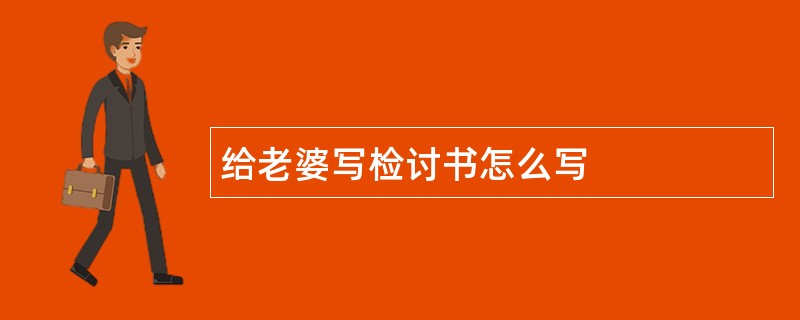 给老婆写检讨书怎么写